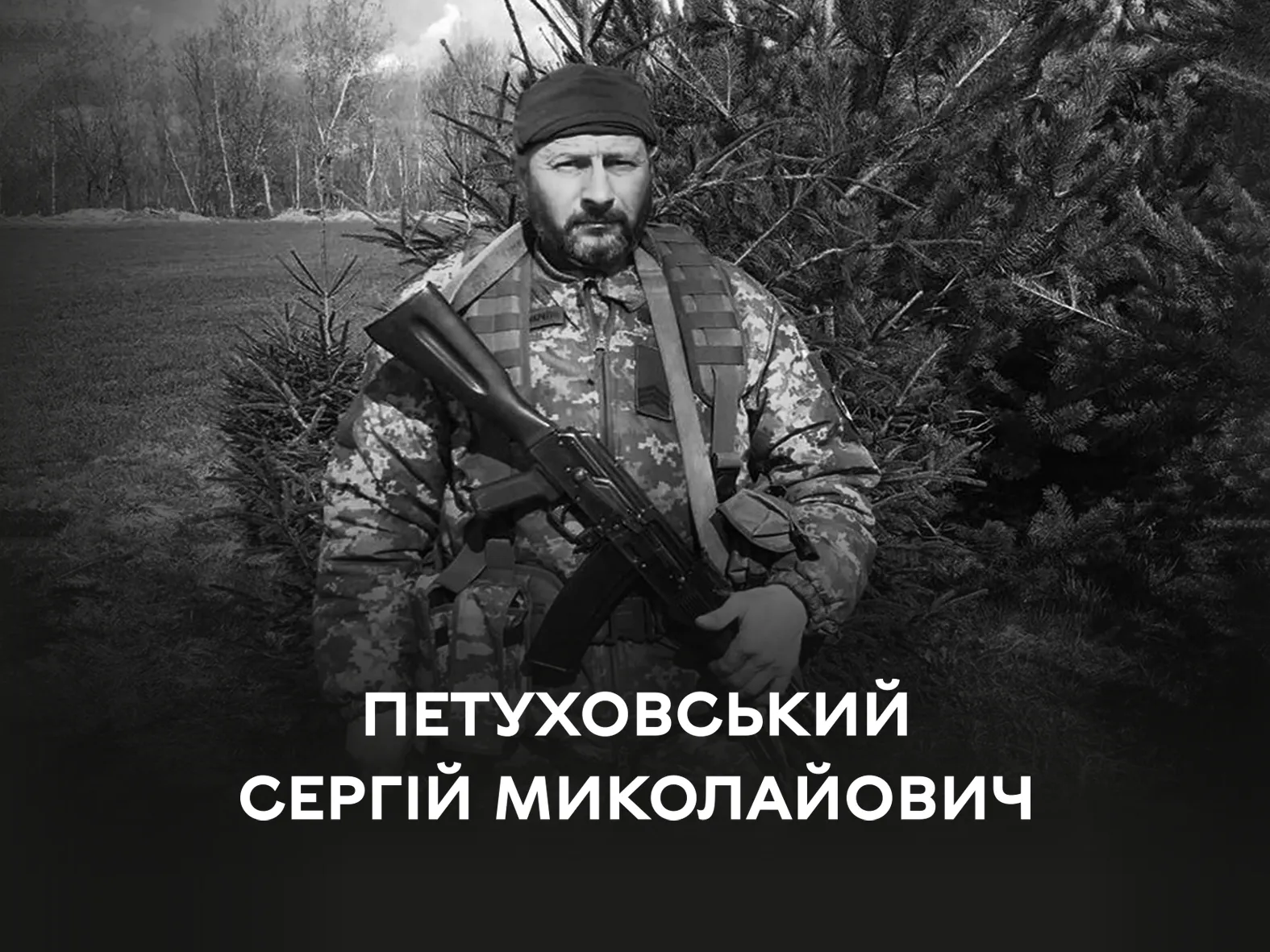 ПЕТУХОВСЬКИЙ
СЕРГІЙ МИКОЛАЙОВИЧ